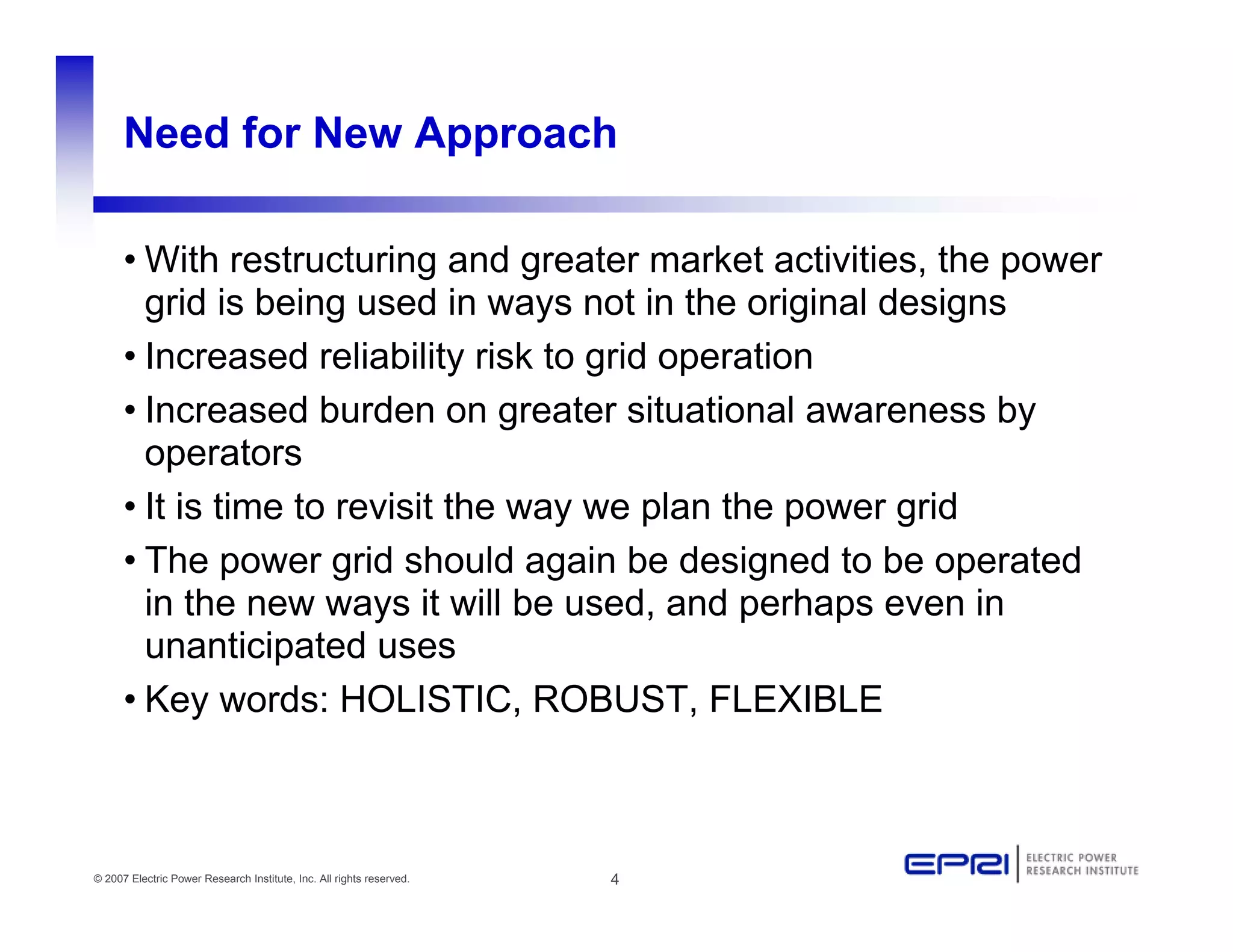 Need for New Approach

• With restructuring and greater market activities, the power grid is being used in ways not in the original designs

• Increased reliability risk to grid operation

• Increased burden on greater situational awareness by operators

• It is time to revisit the way we plan the power grid

• The power grid should again be designed to be operated in the new ways it will be used, and perhaps even in unanticipated uses

• Key words: HOLISTIC, ROBUST, FLEXIBLE

© 2007 Electric Power Research Institute, Inc. All rights reserved.

4

EPRI ELECTRIC POWER RESEARCH INSTITUTE